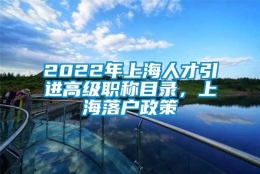 2022年上海人才引进高级职称目录，上海落户政策